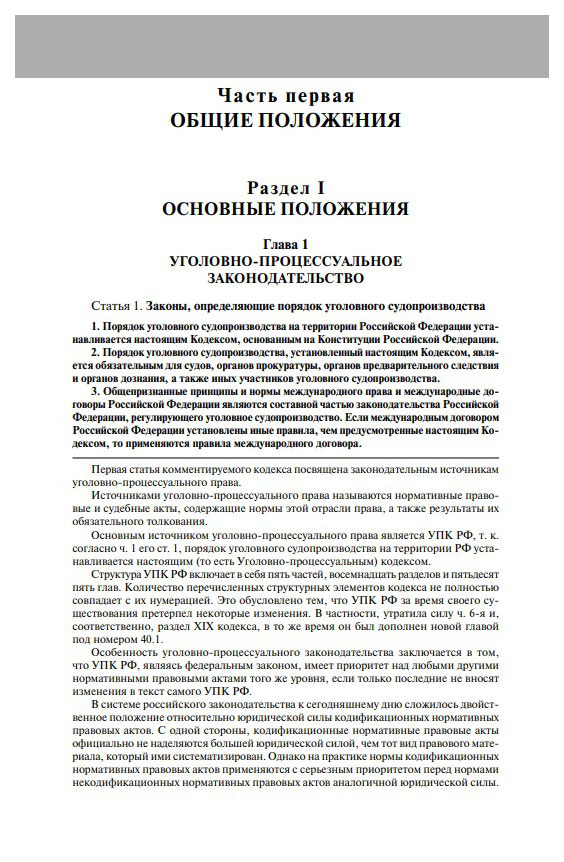 Часть первая
ОБЩИЕ ПОЛОЖЕНИЯ

Раздел I
ОСНОВНЫЕ ПОЛОЖЕНИЯ

Глава 1
УГОЛОВНО-ПРОЦЕССУАЛЬНОЕ ЗАКОНОДАТЕЛЬСТВО

Статья 1. Законы, определяющие порядок уголовного судопроизводства

1. Порядок уголовного судопроизводства на территории Российской Федерации устанавливается настоящим Кодексом, основанным на Конституции Российской Федерации.

2. Порядок уголовного судопроизводства, установленный настоящим Кодексом, является обязательным для судов, органов прокуратуры, органов предварительного следствия и органов дознания, а также иных участников уголовного судопроизводства.

3. Общепризнанные принципы и нормы международного права и международные договоры Российской Федерации являются составной частью законодательства Российской Федерации, регулирующего уголовное судопроизводство. Если международным договором Российской Федерации установлены иные правила, чем предусмотренные настоящим Кодексом, то применяются правила международного договора.

Первая статья комментируемого кодекса посвящена законодательным источникам уголовно-процессуального права.

Источниками уголовно-процессуального права называются нормативные правовые и судебные акты, содержащие нормы этой отрасли права, а также результаты их обязательного толкования.

Основным источником уголовно-процессуального права является УПК РФ, т. к. согласно ч. 1 его ст. 1, порядок уголовного судопроизводства на территории РФ устанавливается настоящим (то есть Уголовно-процессуальным) кодексом.

Структура УПК РФ включает в себя пять частей, восемнадцать разделов и пятьдесят пять глав. Количество перечисленных структурных элементов кодекса не полностью совпадает с их нумерацией. Это обусловлено тем, что УПК РФ за время своего существования претерпел некоторые изменения. В частности, утратила силу ч. 6-я и, соответственно, раздел XIX кодекса, в то же время он был дополнен новой главой под номером 40.1.

Особенность уголовно-процессуального законодательства заключается в том, что УПК РФ, являясь федеральным законом, имеет приоритет над любыми другими нормативными правовыми актами того же уровня, если только последние не вносят изменения в текст самого УПК РФ.

В системе российского законодательства к сегодняшнему дню сложилось двойственное положение относительно юридической силы кодификационных нормативных правовых актов. С одной стороны, кодификационные нормативные правовые акты официально не наделяются большей юридической силой, чем тот вид правового материала, который ими систематизирован. Однако на практике нормы кодификационных нормативных правовых актов применяются с серьезным приоритетом перед нормами некодификационных нормативных правовых актов аналогичной юридической силы.